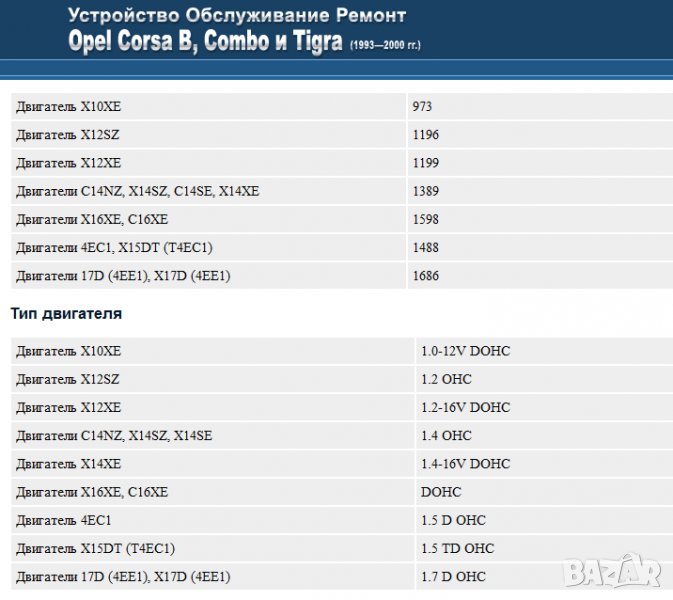 Устройство Обслуживание Ремонт
Opel Corsa B, Combo и Tigra (1993—2000 гг.)

| | |
|---|---|
| Двигатель X10XE | 973 |
| Двигатель X12SZ | 1196 |
| Двигатель X12XE | 1199 |
| Двигатели C14NZ, X14SZ, C14SE, X14XE | 1389 |
| Двигатели X16XE, C16XE | 1598 |
| Двигатели 4EC1, X15DT (T4EC1) | 1488 |
| Двигатели 17D (4EE1), X17D (4EE1) | 1686 |

Тип двигателя

| | |
|---|---|
| Двигатель X10XE | 1.0-12V DOHC |
| Двигатель X12SZ | 1.2 OHC |
| Двигатель X12XE | 1.2-16V DOHC |
| Двигатели C14NZ, X14SZ, X14SE | 1.4 OHC |
| Двигатель X14XE | 1.4-16V DOHC |
| Двигатели X16XE, C16XE | DOHC |
| Двигатель 4EC1 | 1.5 D OHC |
| Двигатель X15DT (T4EC1) | 1.5 TD OHC |
| Двигатели 17D (4EE1), X17D (4EE1) | 1.7 D OHC |

BAZAR